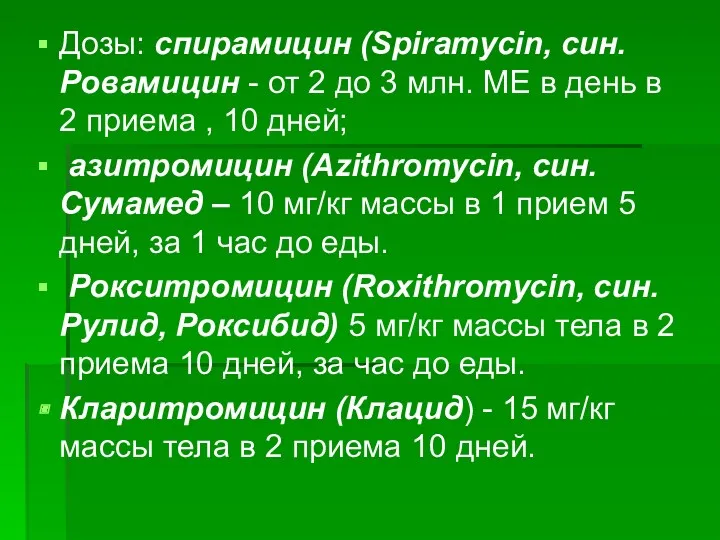 ▪ Дозы: спирамицин (Spiramycin, син. Ровамицин - от 2 до 3 млн. МЕ в день в 2 приема , 10 дней;

▪ азитромицин (Azithromycin, син. Сумамед – 10 мг/кг массы в 1 прием 5 дней, за 1 час до еды.

▪ Рокситромицин (Roxithromycin, син. Рулид, Роксибид) 5 мг/кг массы тела в 2 приема 10 дней, за час до еды.

▪ Кларитромицин (Клацид) - 15 мг/кг массы тела в 2 приема 10 дней.